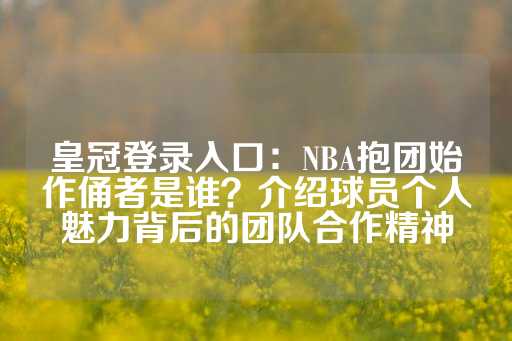 皇冠登录入口：NBA抱团始作俑者是谁？介绍球员个人魅力背后的团队合作精神